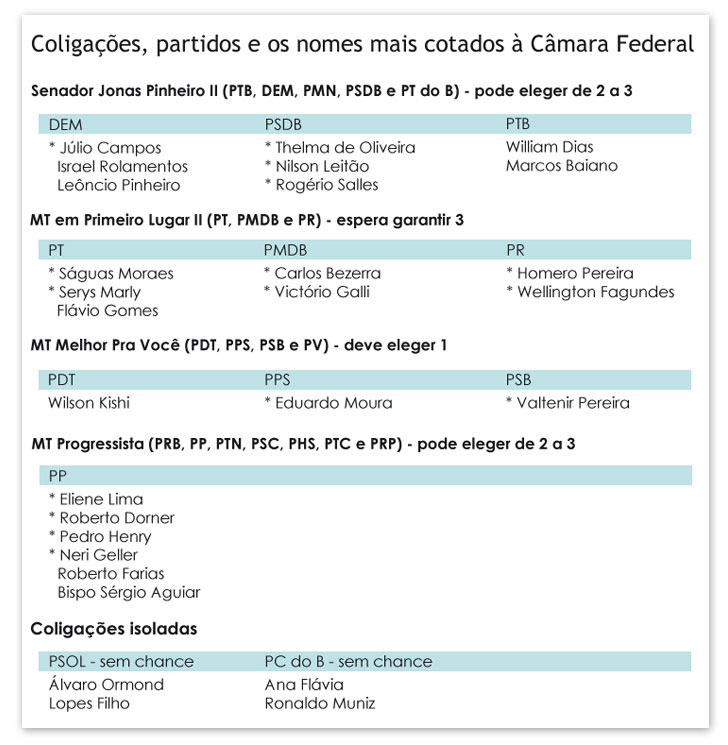 Coligações, partidos e os nomes mais cotados à Câmara Federal

Senador Jonas Pinheiro II (PTB, DEM, PMN, PSDB e PT do B) - pode eleger de 2 a 3

| DEM | PSDB | PTB |
|---|---|---|
| * Júlio Campos | * Thelma de Oliveira | William Dias |
| Israel Rolamentos | * Nilson Leitão | Marcos Baiano |
| Leôncio Pinheiro | * Rogério Salles | |

MT em Primeiro Lugar II (PT, PMDB e PR) - espera garantir 3

| PT | PMDB | PR |
|---|---|---|
| * Ságuas Moraes | * Carlos Bezerra | * Homero Pereira |
| * Serys Marly | * Victório Galli | * Wellington Fagundes |
| Flávio Gomes | | |

MT Melhor Pra Você (PDT, PPS, PSB e PV) - deve eleger 1

| PDT | PPS | PSB |
|---|---|---|
| Wilson Kishi | * Eduardo Moura | * Valtenir Pereira |

MT Progressista (PRB, PP, PTN, PSC, PHS, PTC e PRP) - pode eleger de 2 a 3

| PP |
|---|
| * Eliene Lima |
| * Roberto Dorner |
| * Pedro Henry |
| * Neri Geller |
| Roberto Farias |
| Bispo Sérgio Aguiar |

Coligações isoladas

| PSOL - sem chance | PC do B - sem chance |
|---|---|
| Álvaro Ormond | Ana Flávia |
| Lopes Filho | Ronaldo Muniz |